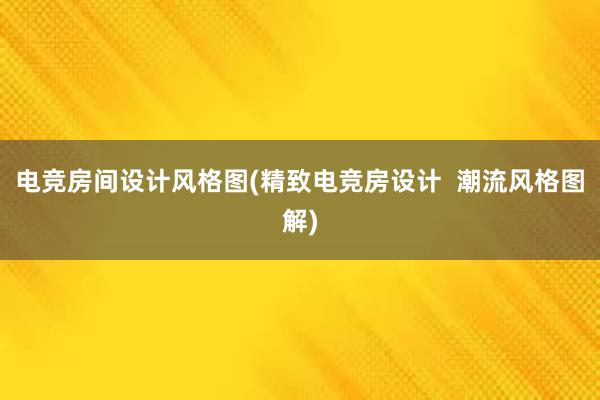 电竞房间设计风格图(精致电竞房设计 潮流风格图解)